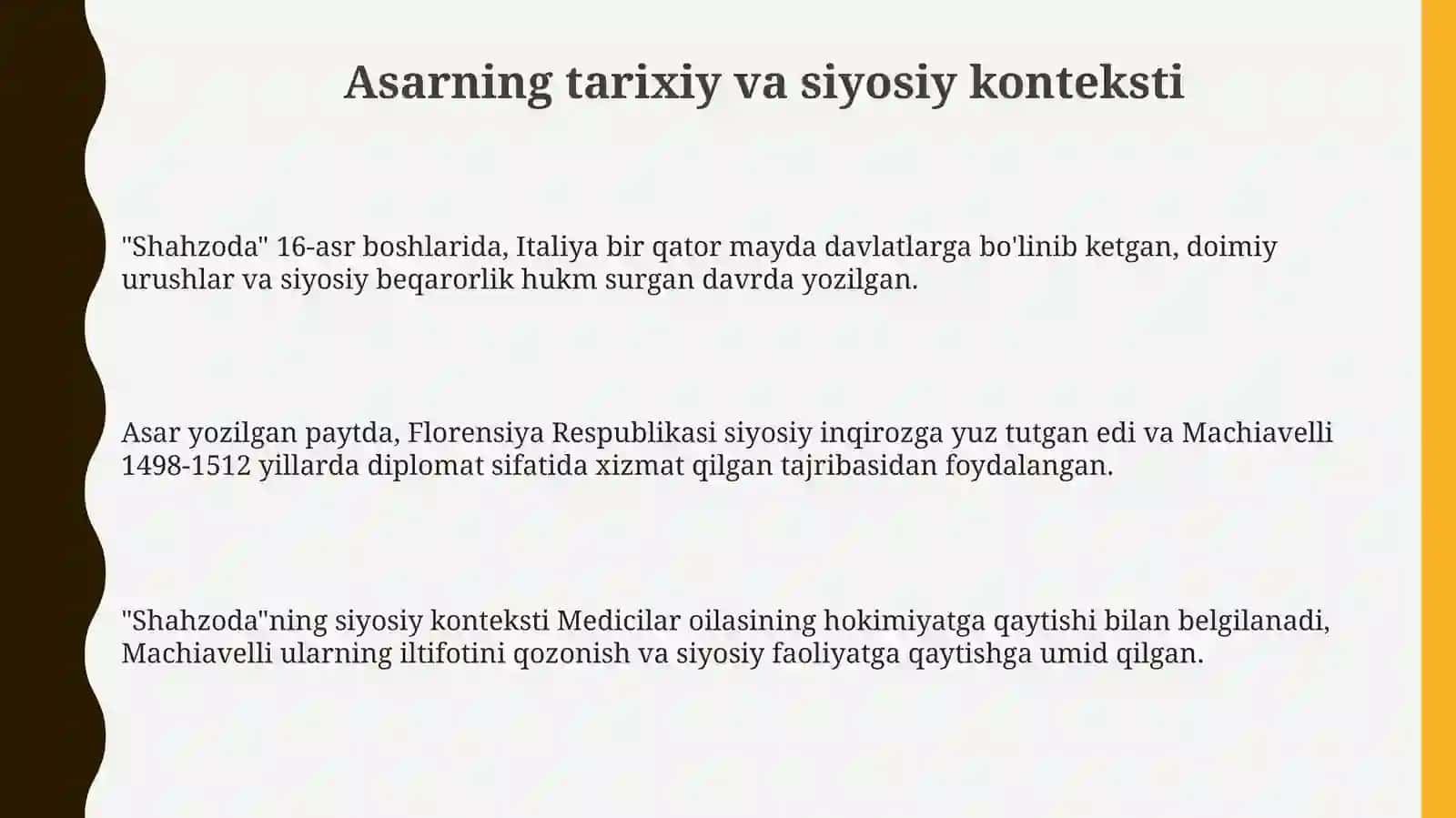 Asarning tarixiy va siyosiy konteksti

"Shahzoda" 16-asr boshlarida, Italiya bir qator mayda davlatlarga bo'linib ketgan, doimiy urushlar va siyosiy beqarorlik hukm surgan davrda yozilgan.

Asar yozilgan paytda, Florensiya Respublikasi siyosiy inqirozga yuz tutgan edi va Machiavelli 1498-1512 yillarda diplomat sifatida xizmat qilgan tajribasidan foydalangan.

"Shahzoda"ning siyosiy konteksti Medicilar oilasining hokimiyatga qaytishi bilan belgilanadi, Machiavelli ularning iltifotini qozonish va siyosiy faoliyatga qaytishga umid qilgan.